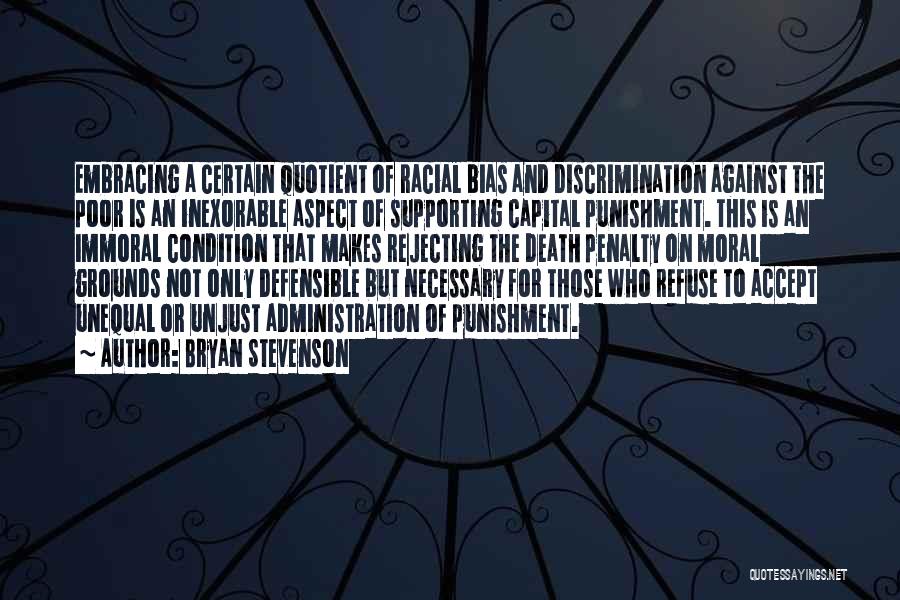 EMBRACING A CERTAIN QUOTIENT OF RACIAL BIAS AND DISCRIMINATION AGAINST THE POOR IS AN INEXORABLE ASPECT OF SUPPORTING CAPITAL PUNISHMENT. THIS IS AN IMMORAL CONDITION THAT MAKES REJECTING THE DEATH PENALTY ON MORAL GROUNDS NOT ONLY DEFENSIBLE BUT NECESSARY FOR THOSE WHO REFUSE TO ACCEPT UNEQUAL OR UNJUST ADMINISTRATION OF PUNISHMENT.
~ AUTHOR: BRYAN STEVENSON

QUOTESSAYINGS.NET